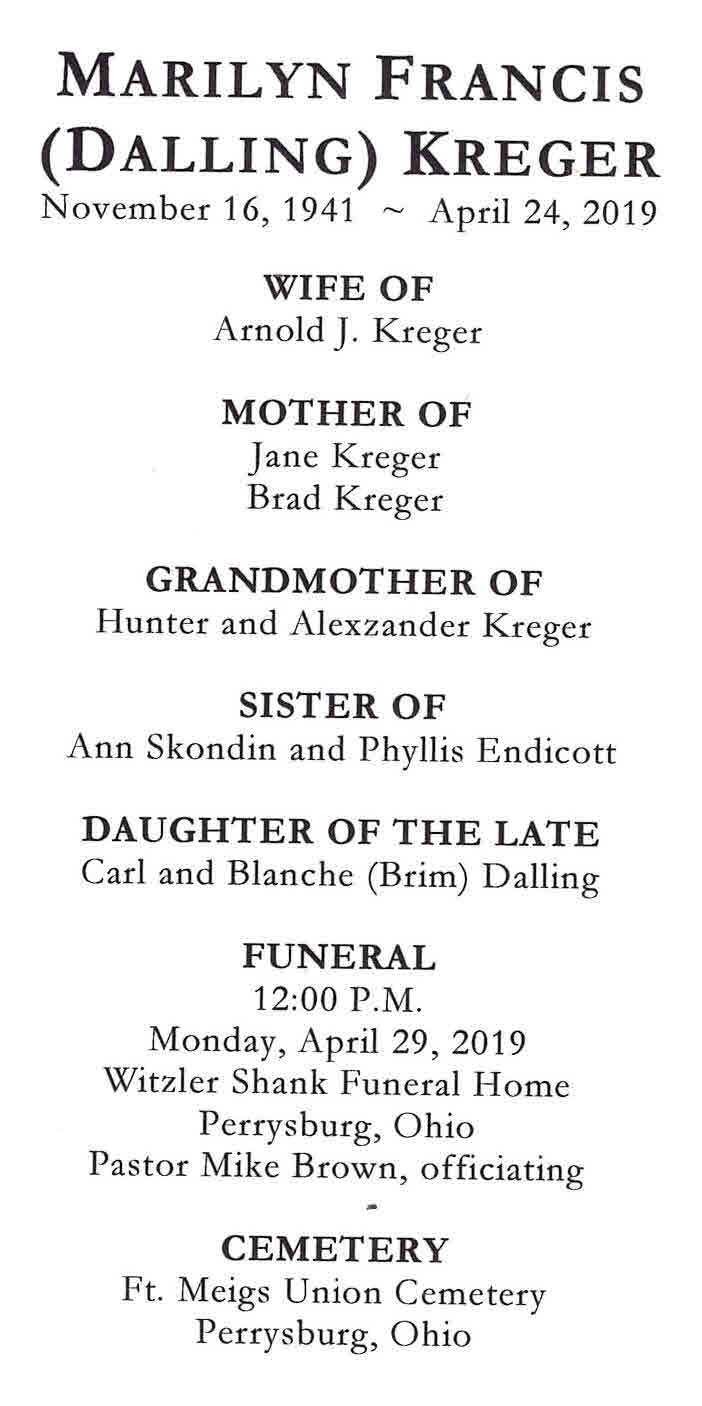 MARILYN FRANCIS (DALLING) KREGER
November 16, 1941 ~ April 24, 2019

WIFE OF
Arnold J. Kreger

MOTHER OF
Jane Kreger
Brad Kreger

GRANDMOTHER OF
Hunter and Alexzander Kreger

SISTER OF
Ann Skondin and Phyllis Endicott

DAUGHTER OF THE LATE
Carl and Blanche (Brim) Dalling

FUNERAL
12:00 P.M.
Monday, April 29, 2019
Witzler Shank Funeral Home
Perrysburg, Ohio
Pastor Mike Brown, officiating

CEMETERY
Ft. Meigs Union Cemetery
Perrysburg, Ohio